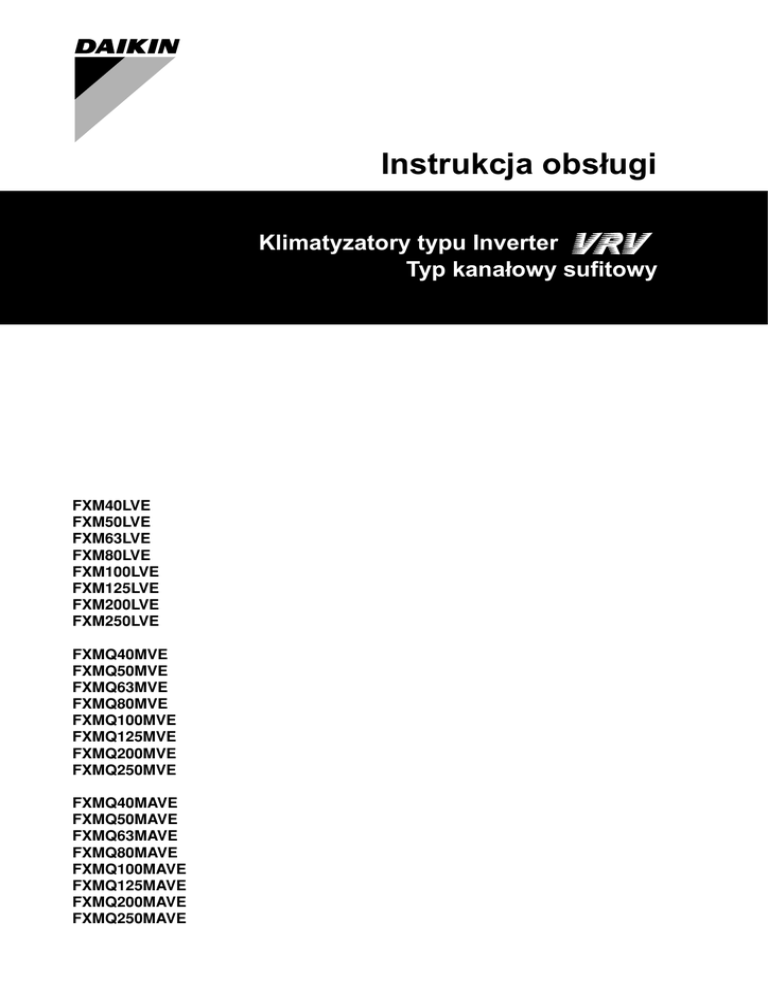 DAIKIN

Instrukcja obsługi

Klimatyzatory typu Inverter VRV
Typ kanałowy sufitowy

FXM40LVE
FXM50LVE
FXM63LVE
FXM80LVE
FXM100LVE
FXM125LVE
FXM200LVE
FXM250LVE

FXMQ40MVE
FXMQ50MVE
FXMQ63MVE
FXMQ80MVE
FXMQ100MVE
FXMQ125MVE
FXMQ200MVE
FXMQ250MVE

FXMQ40MAVE
FXMQ50MAVE
FXMQ63MAVE
FXMQ80MAVE
FXMQ100MAVE
FXMQ125MAVE
FXMQ200MAVE
FXMQ250MAVE